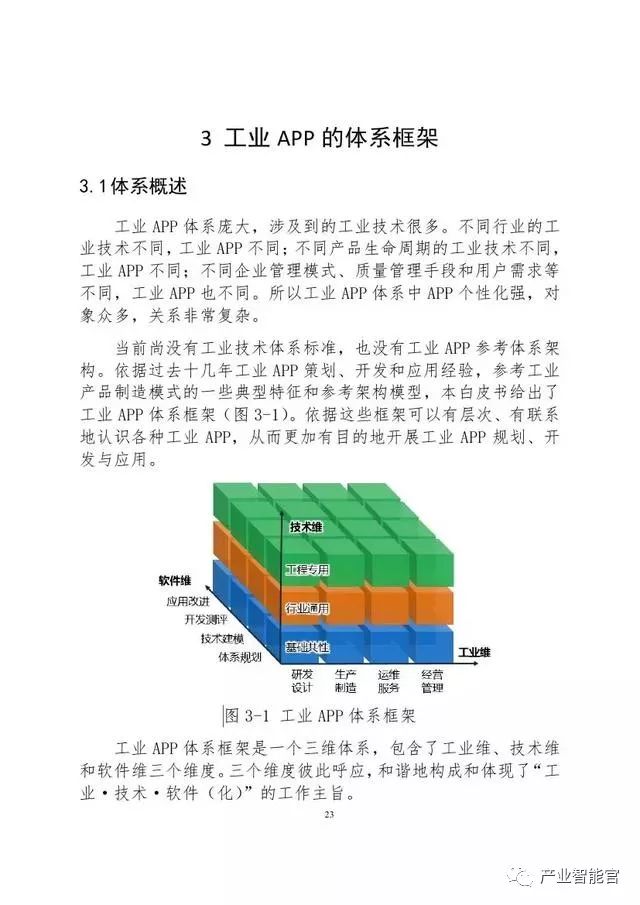 3 工业 APP 的体系框架

3.1体系概述

工业 APP 体系庞大，涉及到的工业技术很多。不同行业的工业技术不同，工业 APP 不同；不同产品生命周期的工业技术不同，工业 APP 不同；不同企业管理模式、质量管理手段和用户需求等不同，工业 APP 也不同。所以工业 APP 体系中 APP 个性化强，对象众多，关系非常复杂。

当前尚没有工业技术体系标准，也没有工业 APP 参考体系架构。依据过去十几年工业 APP 策划、开发和应用经验，参考工业产品制造模式的一些典型特征和参考架构模型，本白皮书给出了工业 APP 体系框架（图 3-1）。依据这些框架可以有层次、有联系地认识各种工业 APP，从而更加有目的地开展工业 APP 规划、开发与应用。

技术维
工程专用
行业通用
基础共性
软件维
应用改进
开发测评
技术建模
体系规划
工业维
研发设计
生产制造
运维服务
经营管理

图 3-1 工业 APP 体系框架

工业 APP 体系框架是一个三维体系，包含了工业维、技术维和软件维三个维度。三个维度彼此呼应，和谐地构成和体现了“工业·技术·软件（化）”的工作主旨。

23

产业智能官